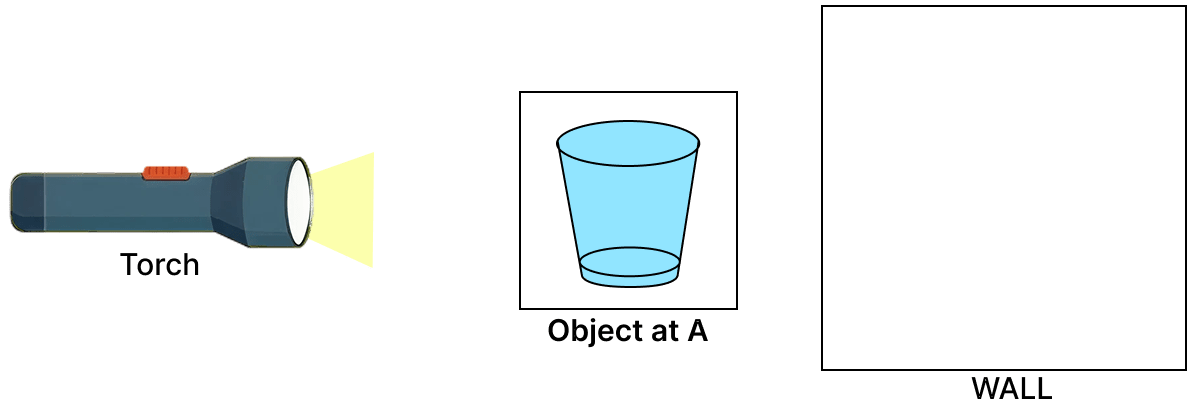 Torch

Object at A

WALL